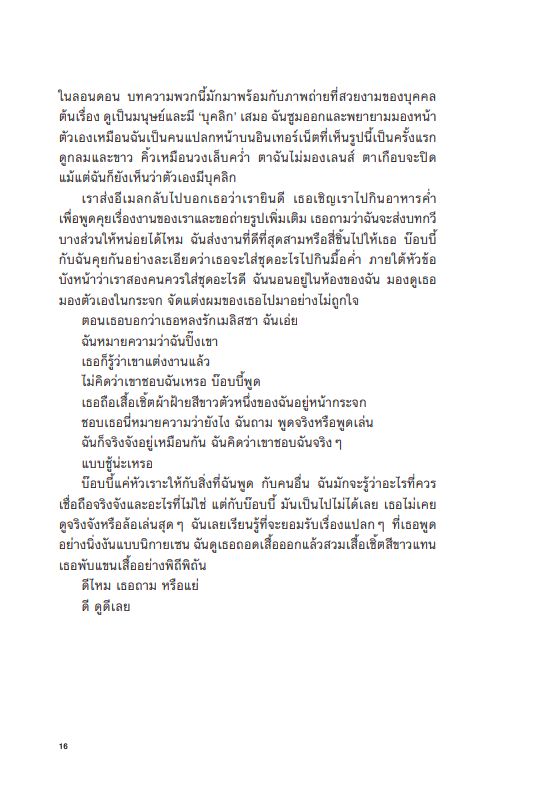 ในลอนดอน บทความพวกนี้มักมาพร้อมกับภาพถ่ายที่สวยงามของบุคคลต้นเรื่อง ดูเป็นมนุษย์และมี 'บุคลิก' เสมอ ฉันซูมออกและพยายามมองหน้าตัวเองเหมือนฉันเป็นคนแปลกหน้าบนอินเทอร์เน็ตที่เห็นรูปนี้เป็นครั้งแรก ดูกลมและขาว คิ้วเหมือนวงเล็บคว่ำ ตาฉันไม่มองเลนส์ ตาเกือบจะปิด แม้แต่ฉันก็ยังเห็นว่าตัวเองมีบุคลิก

เราส่งอีเมลกลับไปบอกเธอว่าเรายินดี เธอเชิญเราไปกินอาหารค่ำเพื่อพูดคุยเรื่องงานของเราและขอถ่ายรูปเพิ่มเติม เธอถามว่าฉันจะส่งบทกวีบางส่วนให้หน่อยได้ไหม ฉันส่งงานที่ดีที่สุดสามหรือสี่ชิ้นไปให้เธอ บ็อบบี้กับฉันคุยกันอย่างละเอียดว่าเธอจะใส่ชุดอะไรไปกินมื้อค่ำ ภายใต้หัวข้อบังหน้าว่าเราสองคนควรใส่ชุดอะไรดี ฉันนอนอยู่ในห้องของฉัน มองดูเธอมองตัวเองในกระจก จัดแต่งผมของเธอไปมาอย่างไม่ถูกใจ

ตอนเธอบอกว่าเธอหลงรักเมลิสซา ฉันเอ่ย

ฉันหมายความว่าฉันปิ๊งเขา

เธอก็รู้ว่าเขาแต่งงานแล้ว

ไม่คิดว่าเขาชอบฉันเหรอ บ็อบบี้พูด

เธอถือเสื้อเชิ้ตผ้าฝ้ายสีขาวตัวหนึ่งของฉันอยู่หน้ากระจก

ชอบเธอนี่หมายความว่ายังไง ฉันถาม พูดจริงหรือพูดเล่น

ฉันก็จริงจังอยู่เหมือนกัน ฉันคิดว่าเขาชอบฉันจริง ๆ

แบบชู้น่ะเหรอ

บ็อบบี้แค่หัวเราะให้กับสิ่งที่ฉันพูด กับคนอื่น ฉันมักจะรู้ว่าอะไรที่ควรเชื่อถือจริงจังและอะไรที่ไม่ใช่ แต่กับบ็อบบี้ มันเป็นไปไม่ได้เลย เธอไม่เคยดูจริงจังหรือล้อเล่นสุด ๆ ฉันเลยเรียนรู้ที่จะยอมรับเรื่องแปลก ๆ ที่เธอพูดอย่างนิ่งงันแบบนิกายเซน ฉันดูเธอถอดเสื้อออกแล้วสวมเสื้อเชิ้ตสีขาวแทน เธอพับแขนเสื้ออย่างพิถีพิถัน

ดีไหม เธอถาม หรือแย่

ดี ดูดีเลย

16